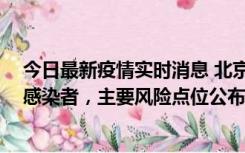 今日最新疫情实时消息 北京
感染者，主要风险点位公布